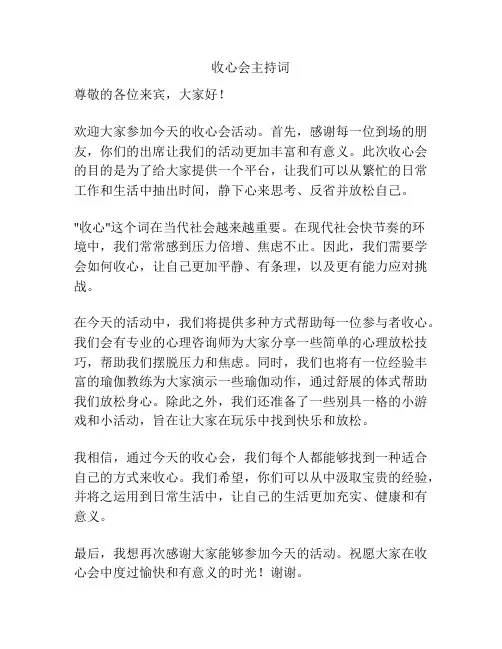 收心会主持词

尊敬的各位来宾，大家好！

欢迎大家参加今天的收心会活动。首先，感谢每一位到场的朋友，你们的出席让我们的活动更加丰富和有意义。此次收心会的目的是为了给大家提供一个平台，让我们可以从繁忙的日常工作和生活中抽出时间，静下心来思考、反省并放松自己。

"收心"这个词在当代社会越来越重要。在现代社会快节奏的环境中，我们常常感到压力倍增、焦虑不止。因此，我们需要学会如何收心，让自己更加平静、有条理，以及更有能力应对挑战。

在今天的活动中，我们将提供多种方式帮助每一位参与者收心。我们会有专业的心理咨询师为大家分享一些简单的心理放松技巧，帮助我们摆脱压力和焦虑。同时，我们也将有一位经验丰富的瑜伽教练为大家演示一些瑜伽动作，通过舒展的体式帮助我们放松身心。除此之外，我们还准备了一些别具一格的小游戏和小活动，旨在让大家在玩乐中找到快乐和放松。

我相信，通过今天的收心会，我们每个人都能够找到一种适合自己的方式来收心。我们希望，你们可以从中汲取宝贵的经验，并将之运用到日常生活中，让自己的生活更加充实、健康和有意义。

最后，我想再次感谢大家能够参加今天的活动。祝愿大家在收心会中度过愉快和有意义的时光！谢谢。